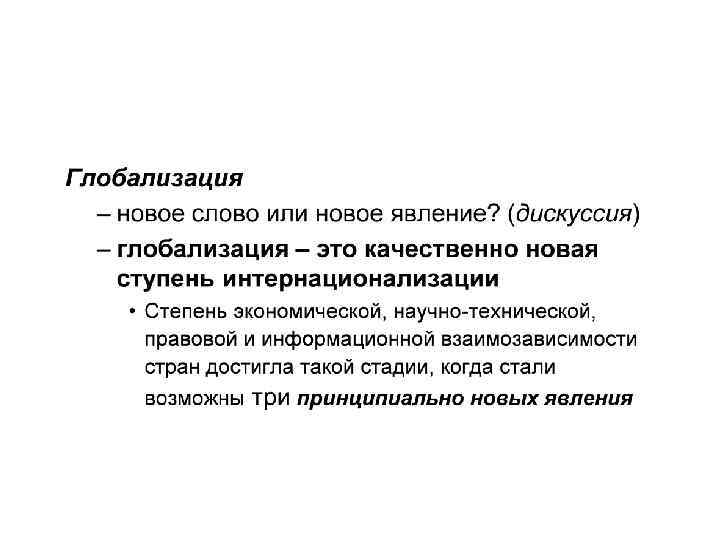 Глобализация

– новое слово или новое явление? (дискуссия)

– глобализация – это качественно новая ступень интернационализации

• Степень экономической, научно-технической, правовой и информационной взаимозависимости стран достигла такой стадии, когда стали возможны три принципиально новых явления